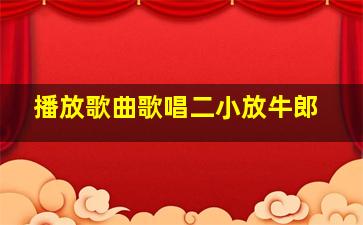 播放歌曲歌唱二小放牛郎